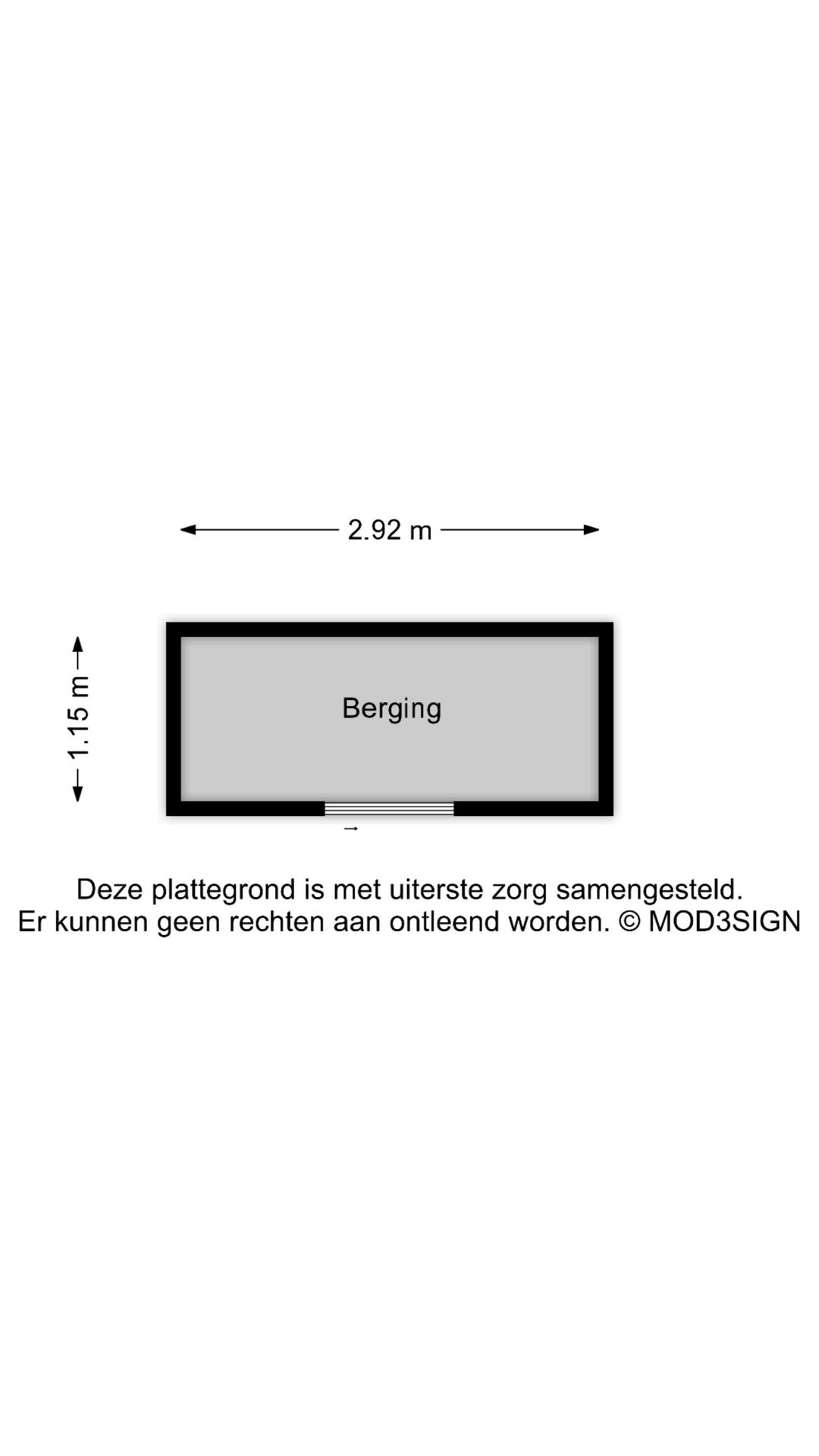 2.92 m

1.15 m

Berging

Deze plattegrond is met uiterste zorg samengesteld.
Er kunnen geen rechten aan ontleend worden. © MOD3SIGN